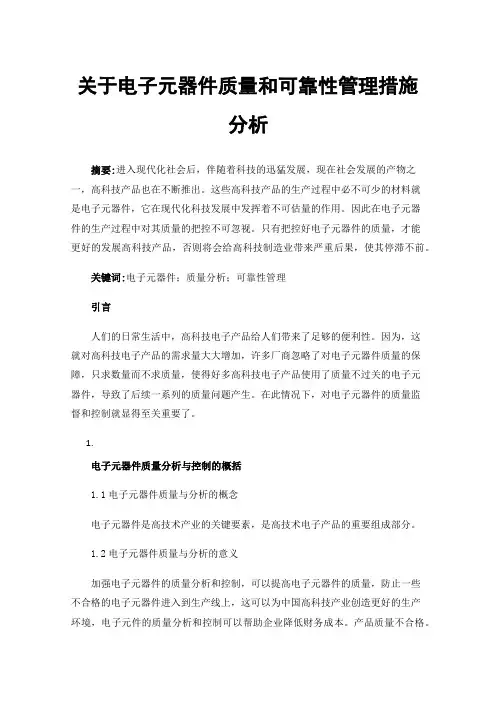 关于电子元器件质量和可靠性管理措施分析

摘要:进入现代化社会后，伴随着科技的迅猛发展，现在社会发展的产物之一，高科技产品也在不断推出。这些高科技产品的生产过程中必不可少的材料就是电子元器件，它在现代化科技发展中发挥着不可估量的作用。因此在电子元器件的生产过程中对其质量的把控不可忽视。只有把控好电子元器件的质量，才能更好的发展高科技产品，否则将会给高科技制造业带来严重后果，使其停滞不前。

关键词:电子元器件；质量分析；可靠性管理

引言

人们的日常生活中，高科技电子产品给人们带来了足够的便利性。因为，这就对高科技电子产品的需求量大大增加，许多厂商忽略了对电子元器件质量的保障，只求数量而不求质量，使得好多高科技电子产品使用了质量不过关的电子元器件，导致了后续一系列的质量问题产生。在此情况下，对电子元器件的质量监督和控制就显得至关重要了。

1.

电子元器件质量分析与控制的概括

1.1 电子元器件质量与分析的概念

电子元器件是高技术产业的关键要素，是高技术电子产品的重要组成部分。

1.2 电子元器件质量与分析的意义

加强电子元器件的质量分析和控制，可以提高电子元器件的质量，防止一些不合格的电子元器件进入到生产线上，这可以为中国高科技产业创造更好的生产环境，电子元件的质量分析和控制可以帮助企业降低财务成本。产品质量不合格。